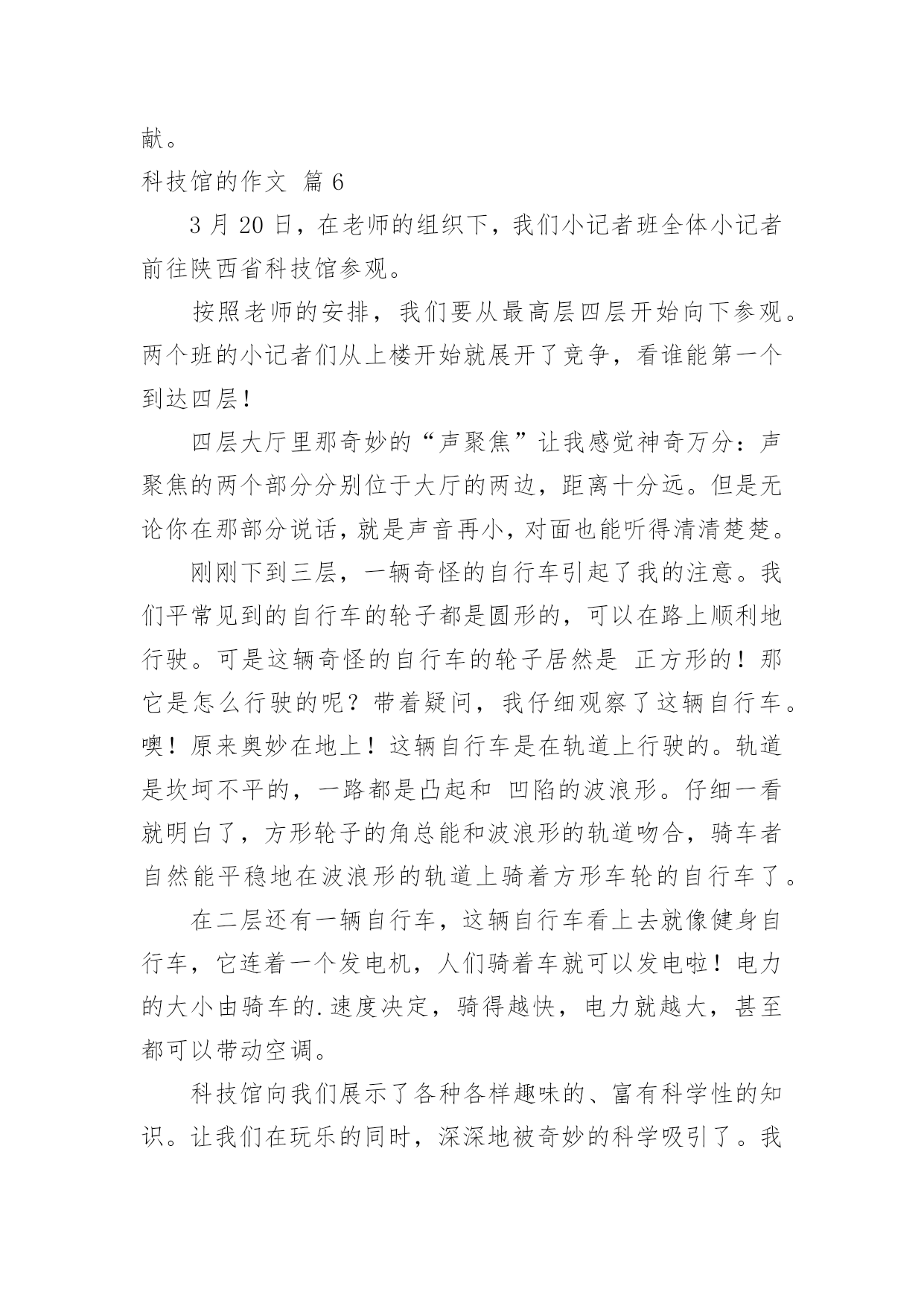 献。

科技馆的作文 篇 6

3 月 20 日，在老师的组织下，我们小记者班全体小记者前往陕西省科技馆参观。

按照老师的安排，我们要从最高层四层开始向下参观。两个班的小记者们从上楼开始就展开了竞争，看谁能第一个到达四层！

四层大厅里那奇妙的“声聚焦”让我感觉神奇万分：声聚焦的两个部分分别位于大厅的两边，距离十分远。但是无论你在那部分说话，就是声音再小，对面也能听得清清楚楚。

刚刚下到三层，一辆奇怪的自行车引起了我的注意。我们平常见到的自行车的轮子都是圆形的，可以在路上顺利地行驶。可是这辆奇怪的自行车的轮子居然是 正方形的！那它是怎么行驶的呢？带着疑问，我仔细观察了这辆自行车。噢！原来奥妙在地上！这辆自行车是在轨道上行驶的。轨道是坎坷不平的，一路都是凸起和 凹陷的波浪形。仔细一看就明白了，方形轮子的角总能和波浪形的轨道吻合，骑车者自然能平稳地在波浪形的轨道上骑着方形车轮的自行车了。

在二层还有一辆自行车，这辆自行车看上去就像健身自行车，它连着一个发电机，人们骑着车就可以发电啦！电力的大小由骑车的.速度决定，骑得越快，电力就越大，甚至都可以带动空调。

科技馆向我们展示了各种各样趣味的、富有科学性的知识。让我们在玩乐的同时，深深地被奇妙的科学吸引了。我